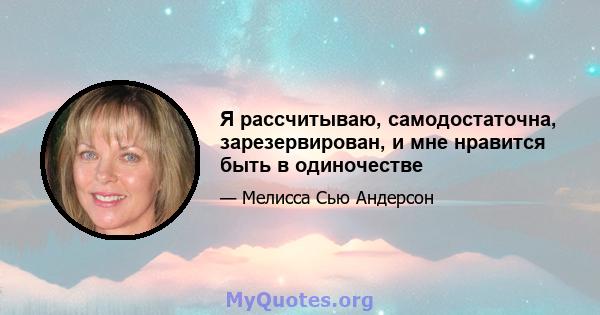 Я рассчитываю, самодостаточна, зарезервирован, и мне нравится быть в одиночестве

— Мелисса Сью Андерсон

MyQuotes.org